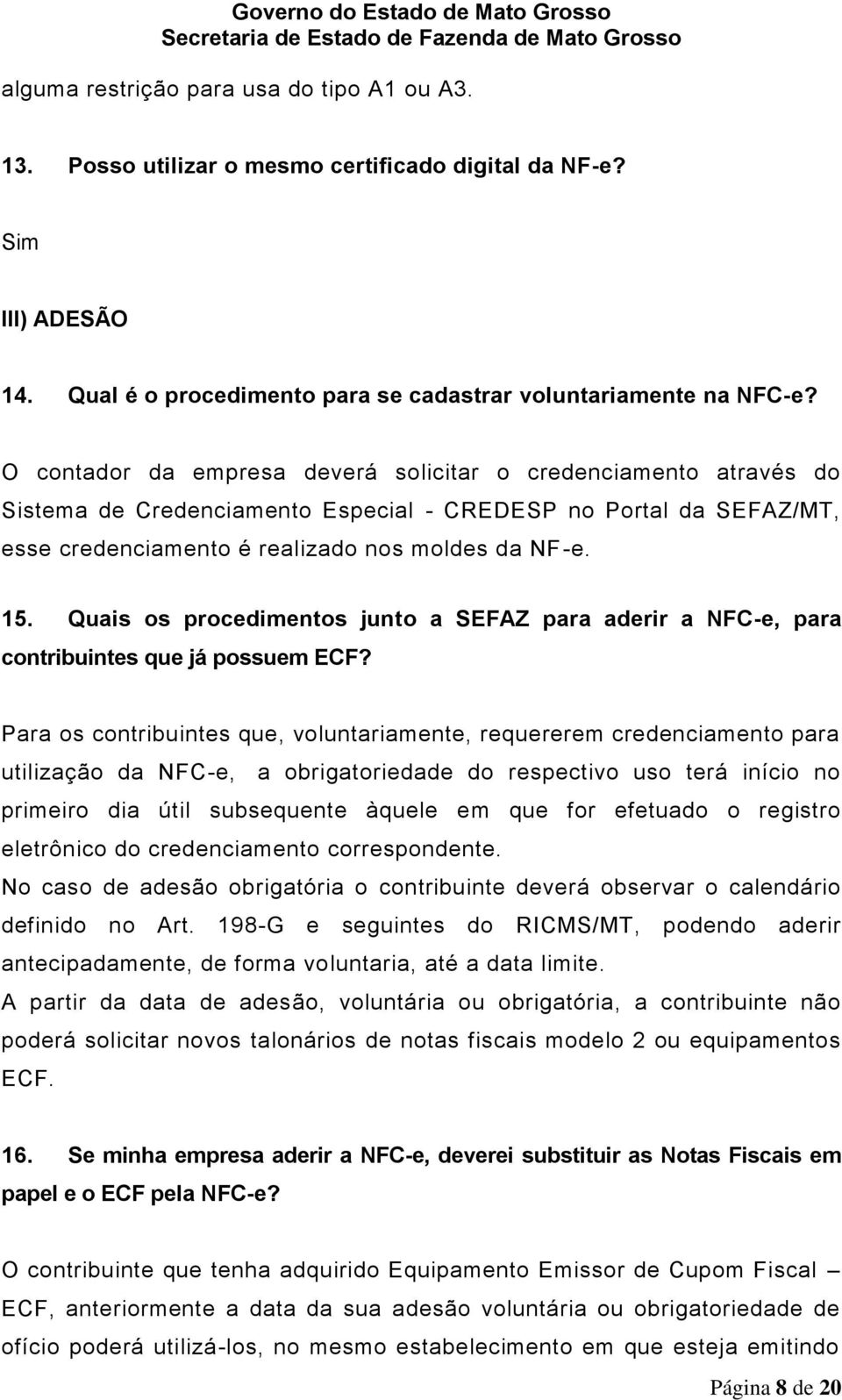 Governo do Estado de Mato Grosso
Secretaria de Estado de Fazenda de Mato Grosso

alguma restrição para usa do tipo A1 ou A3.

13. Posso utilizar o mesmo certificado digital da NF-e?

Sim

III) ADESÃO

14. Qual é o procedimento para se cadastrar voluntariamente na NFC-e?

O contador da empresa deverá solicitar o credenciamento através do Sistema de Credenciamento Especial - CREDESP no Portal da SEFAZ/MT, esse credenciamento é realizado nos moldes da NF-e.

15. Quais os procedimentos junto a SEFAZ para aderir a NFC-e, para contribuintes que já possuem ECF?

Para os contribuintes que, voluntariamente, requererem credenciamento para utilização da NFC-e, a obrigatoriedade do respectivo uso terá início no primeiro dia útil subsequente àquele em que for efetuado o registro eletrônico do credenciamento correspondente.
No caso de adesão obrigatória o contribuinte deverá observar o calendário definido no Art. 198-G e seguintes do RICMS/MT, podendo aderir antecipadamente, de forma voluntaria, até a data limite.
A partir da data de adesão, voluntária ou obrigatória, a contribuinte não poderá solicitar novos talonários de notas fiscais modelo 2 ou equipamentos ECF.

16. Se minha empresa aderir a NFC-e, deverei substituir as Notas Fiscais em papel e o ECF pela NFC-e?

O contribuinte que tenha adquirido Equipamento Emissor de Cupom Fiscal – ECF, anteriormente a data da sua adesão voluntária ou obrigatoriedade de ofício poderá utilizá-los, no mesmo estabelecimento em que esteja emitindo

Página 8 de 20